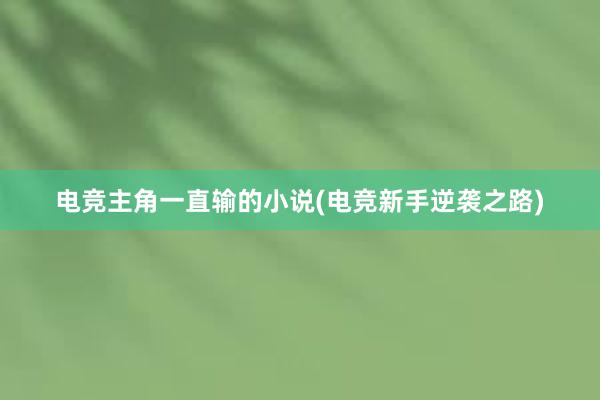 电竞主角一直输的小说(电竞新手逆袭之路)